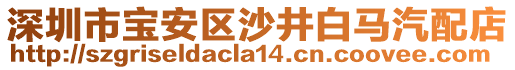 深圳市宝安区沙井白马汽配店
http://szgriseldacla14.cn.coovee.com